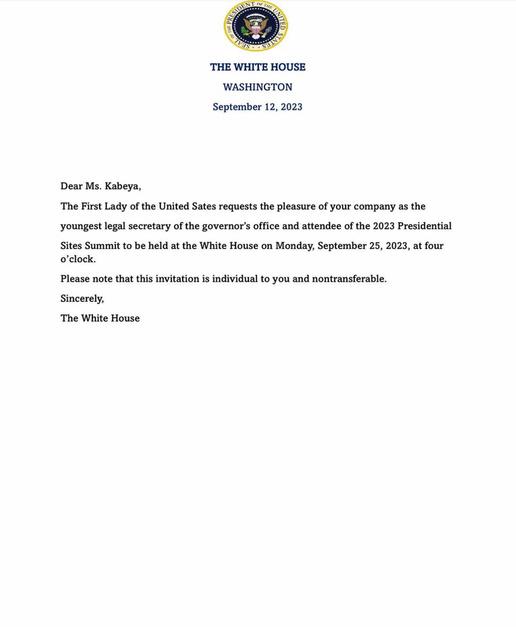 SEAL OF THE PRESIDENT OF THE UNITED STATES

THE WHITE HOUSE

WASHINGTON

September 12, 2023

Dear Ms. Kabeya,

The First Lady of the United Sates requests the pleasure of your company as the youngest legal secretary of the governor's office and attendee of the 2023 Presidential Sites Summit to be held at the White House on Monday, September 25, 2023, at four o'clock.

Please note that this invitation is individual to you and nontransferable.

Sincerely,

The White House